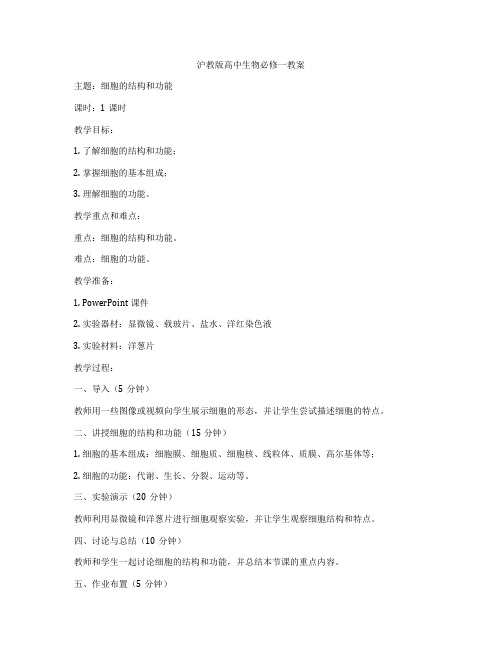 沪教版高中生物必修一教案

主题：细胞的结构和功能

课时：1 课时

教学目标：

1. 了解细胞的结构和功能；

2. 掌握细胞的基本组成；

3. 理解细胞的功能。

教学重点和难点：

重点：细胞的结构和功能。

难点：细胞的功能。

教学准备：

1. PowerPoint 课件

2. 实验器材：显微镜、载玻片、盐水、洋红染色液

3. 实验材料：洋葱片

教学过程：

一、导入（5 分钟）

教师用一些图像或视频向学生展示细胞的形态，并让学生尝试描述细胞的特点。

二、讲授细胞的结构和功能（15 分钟）

1. 细胞的基本组成：细胞膜、细胞质、细胞核、线粒体、质膜、高尔基体等；

2. 细胞的功能：代谢、生长、分裂、运动等。

三、实验演示（20 分钟）

教师利用显微镜和洋葱片进行细胞观察实验，并让学生观察细胞结构和特点。

四、讨论与总结（10 分钟）

教师和学生一起讨论细胞的结构和功能，并总结本节课的重点内容。

五、作业布置（5 分钟）